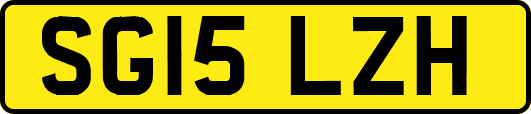 SG15 LZH